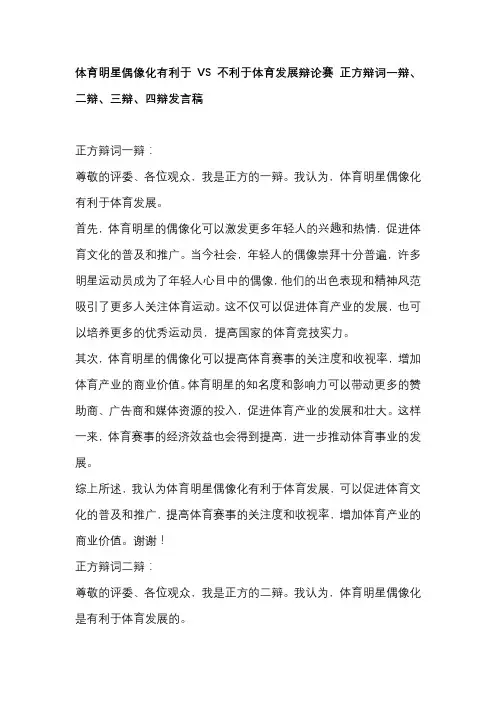 体育明星偶像化有利于 VS 不利于体育发展辩论赛 正方辩词一辩、二辩、三辩、四辩发言稿

正方辩词一辩：

尊敬的评委、各位观众，我是正方的一辩。我认为，体育明星偶像化有利于体育发展。

首先，体育明星的偶像化可以激发更多年轻人的兴趣和热情，促进体育文化的普及和推广。当今社会，年轻人的偶像崇拜十分普遍，许多明星运动员成为了年轻人心目中的偶像，他们的出色表现和精神风范吸引了更多人关注体育运动。这不仅可以促进体育产业的发展，也可以培养更多的优秀运动员，提高国家的体育竞技实力。

其次，体育明星的偶像化可以提高体育赛事的关注度和收视率，增加体育产业的商业价值。体育明星的知名度和影响力可以带动更多的赞助商、广告商和媒体资源的投入，促进体育产业的发展和壮大。这样一来，体育赛事的经济效益也会得到提高，进一步推动体育事业的发展。

综上所述，我认为体育明星偶像化有利于体育发展，可以促进体育文化的普及和推广，提高体育赛事的关注度和收视率，增加体育产业的商业价值。谢谢！

正方辩词二辩：

尊敬的评委、各位观众，我是正方的二辩。我认为，体育明星偶像化是有利于体育发展的。